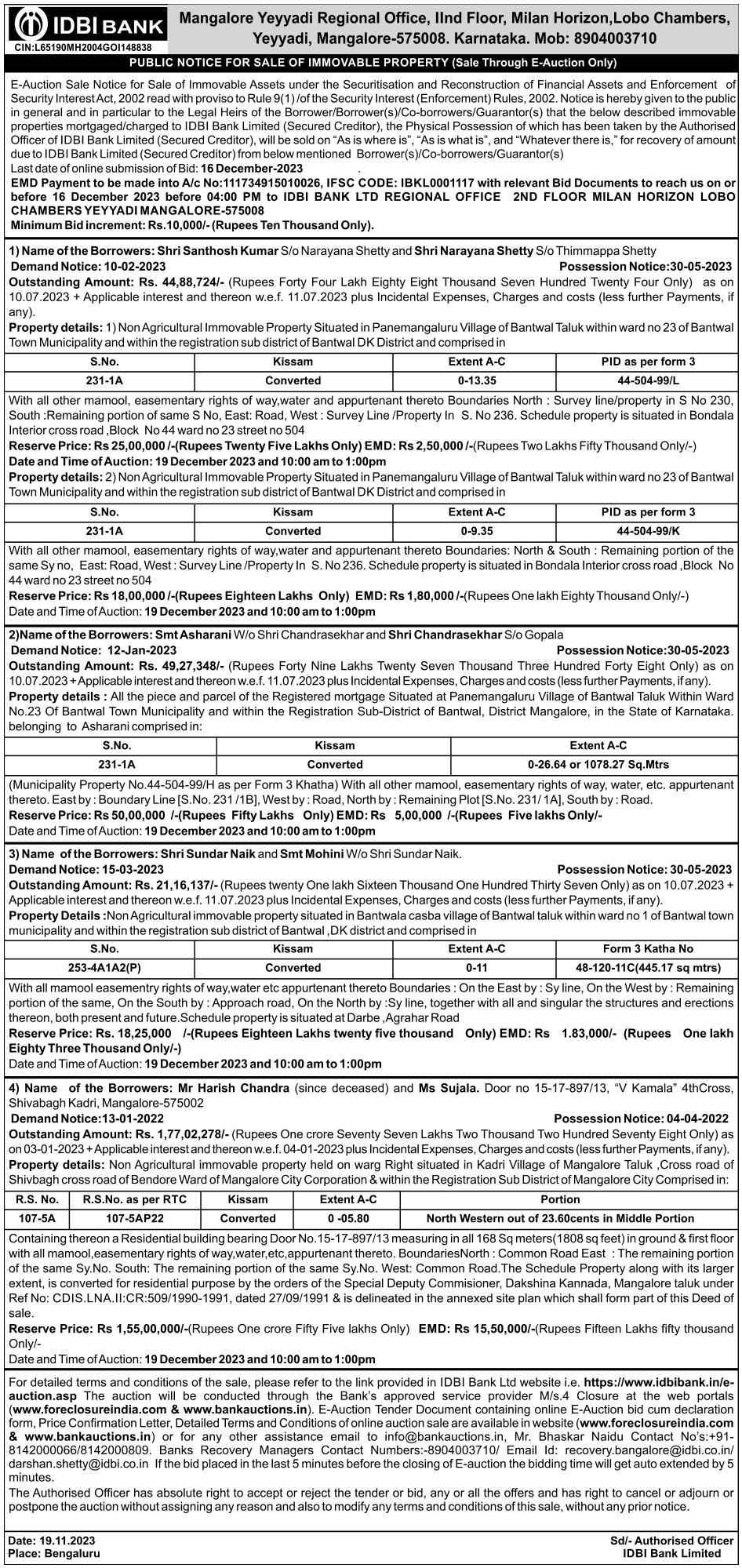 IDBI BANK
CIN:L65190MH2004GOI148838

Mangalore Yeyyadi Regional Office, IInd Floor, Milan Horizon,Lobo Chambers, Yeyyadi, Mangalore-575008. Karnataka. Mob: 8904003710

PUBLIC NOTICE FOR SALE OF IMMOVABLE PROPERTY (Sale Through E-Auction Only)

E-Auction Sale Notice for Sale of Immovable Assets under the Securitisation and Reconstruction of Financial Assets and Enforcement of Security Interest Act, 2002 read with proviso to Rule 9(1) /of the Security Interest (Enforcement) Rules, 2002. Notice is hereby given to the public in general and in particular to the Legal Heirs of the Borrower/Borrower(s)/Co-borrowers/Guarantor(s) that the below described immovable properties mortgaged/charged to IDBI Bank Limited (Secured Creditor), the Physical Possession of which has been taken by the Authorised Officer of IDBI Bank Limited (Secured Creditor), will be sold on "As is where is", "As is what is", and "Whatever there is," for recovery of amount due to IDBI Bank Limited (Secured Creditor) from below mentioned Borrower(s)/Co-borrowers/Guarantor(s)
Last date of online submission of Bid: 16 December-2023 .
EMD Payment to be made into A/c No:111734915010026, IFSC CODE: IBKL0001117 with relevant Bid Documents to reach us on or before 16 December 2023 before 04:00 PM to IDBI BANK LTD REGIONAL OFFICE 2ND FLOOR MILAN HORIZON LOBO CHAMBERS YEYYADI MANGALORE-575008
Minimum Bid increment: Rs.10,000/- (Rupees Ten Thousand Only).

1) Name of the Borrowers: Shri Santhosh Kumar S/o Narayana Shetty and Shri Narayana Shetty S/o Thimmappa Shetty
Demand Notice: 10-02-2023 Possession Notice:30-05-2023
Outstanding Amount: Rs. 44,88,724/- (Rupees Forty Four Lakh Eighty Eight Thousand Seven Hundred Twenty Four Only) as on 10.07.2023 + Applicable interest and thereon w.e.f. 11.07.2023 plus Incidental Expenses, Charges and costs (less further Payments, if any).
Property details: 1) Non Agricultural Immovable Property Situated in Panemangaluru Village of Bantwal Taluk within ward no 23 of Bantwal Town Municipality and within the registration sub district of Bantwal DK District and comprised in

| S.No. | Kissam | Extent A-C | PID as per form 3 |
|---|---|---|---|
| 231-1A | Converted | 0-13.35 | 44-504-99/L |

With all other mamool, easementary rights of way,water and appurtenant thereto Boundaries North : Survey line/property in S No 230, South :Remaining portion of same S No, East: Road, West : Survey Line /Property In S. No 236. Schedule property is situated in Bondala Interior cross road ,Block No 44 ward no 23 street no 504
Reserve Price: Rs 25,00,000 /-(Rupees Twenty Five Lakhs Only) EMD: Rs 2,50,000 /-(Rupees Two Lakhs Fifty Thousand Only/-)
Date and Time of Auction: 19 December 2023 and 10:00 am to 1:00pm
Property details: 2) Non Agricultural Immovable Property Situated in Panemangaluru Village of Bantwal Taluk within ward no 23 of Bantwal Town Municipality and within the registration sub district of Bantwal DK District and comprised in

| S.No. | Kissam | Extent A-C | PID as per form 3 |
|---|---|---|---|
| 231-1A | Converted | 0-9.35 | 44-504-99/K |

With all other mamool, easementary rights of way,water and appurtenant thereto Boundaries: North & South : Remaining portion of the same Sy no, East: Road, West : Survey Line /Property In S. No 236. Schedule property is situated in Bondala Interior cross road ,Block No 44 ward no 23 street no 504
Reserve Price: Rs 18,00,000 /-(Rupees Eighteen Lakhs Only) EMD: Rs 1,80,000 /-(Rupees One lakh Eighty Thousand Only/-)
Date and Time of Auction: 19 December 2023 and 10:00 am to 1:00pm

2)Name of the Borrowers: Smt Asharani W/o Shri Chandrasekhar and Shri Chandrasekhar S/o Gopala
Demand Notice: 12-Jan-2023 Possession Notice:30-05-2023
Outstanding Amount: Rs. 49,27,348/- (Rupees Forty Nine Lakhs Twenty Seven Thousand Three Hundred Forty Eight Only) as on 10.07.2023 + Applicable interest and thereon w.e.f. 11.07.2023 plus Incidental Expenses, Charges and costs (less further Payments, if any).
Property details : All the piece and parcel of the Registered mortgage Situated at Panemangaluru Village of Bantwal Taluk Within Ward No.23 Of Bantwal Town Municipality and within the Registration Sub-District of Bantwal, District Mangalore, in the State of Karnataka. belonging to Asharani comprised in:

| S.No. | Kissam | Extent A-C |
|---|---|---|
| 231-1A | Converted | 0-26.64 or 1078.27 Sq.Mtrs |

(Municipality Property No.44-504-99/H as per Form 3 Khatha) With all other mamool, easementary rights of way, water, etc. appurtenant thereto. East by : Boundary Line [S.No. 231 /1B], West by : Road, North by : Remaining Plot [S.No. 231/ 1A], South by : Road.
Reserve Price: Rs 50,00,000 /-(Rupees Fifty Lakhs Only) EMD: Rs 5,00,000 /-(Rupees Five lakhs Only/-
Date and Time of Auction: 19 December 2023 and 10:00 am to 1:00pm

3) Name of the Borrowers: Shri Sundar Naik and Smt Mohini W/o Shri Sundar Naik.
Demand Notice: 15-03-2023 Possession Notice: 30-05-2023
Outstanding Amount: Rs. 21,16,137/- (Rupees twenty One lakh Sixteen Thousand One Hundred Thirty Seven Only) as on 10.07.2023 + Applicable interest and thereon w.e.f. 11.07.2023 plus Incidental Expenses, Charges and costs (less further Payments, if any).
Property Details :Non Agricultural immovable property situated in Bantwala casba village of Bantwal taluk within ward no 1 of Bantwal town municipality and within the registration sub district of Bantwal ,DK district and comprised in

| S.No. | Kissam | Extent A-C | Form 3 Katha No |
|---|---|---|---|
| 253-4A1A2(P) | Converted | 0-11 | 48-120-11C(445.17 sq mtrs) |

With all mamool easementry rights of way,water etc appurtenant thereto Boundaries : On the East by : Sy line, On the West by : Remaining portion of the same, On the South by : Approach road, On the North by :Sy line, together with all and singular the structures and erections thereon, both present and future.Schedule property is situated at Darbe ,Agrahar Road
Reserve Price: Rs. 18,25,000 /-(Rupees Eighteen Lakhs twenty five thousand Only) EMD: Rs 1.83,000/- (Rupees One lakh Eighty Three Thousand Only/-)
Date and Time of Auction: 19 December 2023 and 10:00 am to 1:00pm

4) Name of the Borrowers: Mr Harish Chandra (since deceased) and Ms Sujala. Door no 15-17-897/13, "V Kamala" 4thCross, Shivabagh Kadri, Mangalore-575002
Demand Notice:13-01-2022 Possession Notice: 04-04-2022
Outstanding Amount: Rs. 1,77,02,278/- (Rupees One crore Seventy Seven Lakhs Two Thousand Two Hundred Seventy Eight Only) as on 03-01-2023 + Applicable interest and thereon w.e.f. 04-01-2023 plus Incidental Expenses, Charges and costs (less further Payments, if any).
Property details: Non Agricultural immovable property held on warg Right situated in Kadri Village of Mangalore Taluk ,Cross road of Shivbagh cross road of Bendore Ward of Mangalore City Corporation & within the Registration Sub District of Mangalore City Comprised in:

| R.S. No. | R.S.No. as per RTC | Kissam | Extent A-C | Portion |
|---|---|---|---|---|
| 107-5A | 107-5AP22 | Converted | 0 -05.80 | North Western out of 23.60cents in Middle Portion |

Containing thereon a Residential building bearing Door No.15-17-897/13 measuring in all 168 Sq meters(1808 sq feet) in ground & first floor with all mamool,easementary rights of way,water,etc,appurtenant thereto. BoundariesNorth : Common Road East : The remaining portion of the same Sy.No. South: The remaining portion of the same Sy.No. West: Common Road.The Schedule Property along with its larger extent, is converted for residential purpose by the orders of the Special Deputy Commisioner, Dakshina Kannada, Mangalore taluk under Ref No: CDIS.LNA.II:CR:509/1990-1991, dated 27/09/1991 & is delineated in the annexed site plan which shall form part of this Deed of sale.
Reserve Price: Rs 1,55,00,000/-(Rupees One crore Fifty Five lakhs Only) EMD: Rs 15,50,000/-(Rupees Fifteen Lakhs fifty thousand Only/-
Date and Time of Auction: 19 December 2023 and 10:00 am to 1:00pm

For detailed terms and conditions of the sale, please refer to the link provided in IDBI Bank Ltd website i.e. https://www.idbibank.in/e-auction.asp The auction will be conducted through the Bank's approved service provider M/s.4 Closure at the web portals (www.foreclosureindia.com & www.bankauctions.in). E-Auction Tender Document containing online E-Auction bid cum declaration form, Price Confirmation Letter, Detailed Terms and Conditions of online auction sale are available in website (www.foreclosureindia.com & www.bankauctions.in) or for any other assistance email to info@bankauctions.in, Mr. Bhaskar Naidu Contact No's:+91-8142000066/8142000809. Banks Recovery Managers Contact Numbers:-8904003710/ Email Id: recovery.bangalore@idbi.co.in/ darshan.shetty@idbi.co.in If the bid placed in the last 5 minutes before the closing of E-auction the bidding time will get auto extended by 5 minutes.
The Authorised Officer has absolute right to accept or reject the tender or bid, any or all the offers and has right to cancel or adjourn or postpone the auction without assigning any reason and also to modify any terms and conditions of this sale, without any prior notice.

Date: 19.11.2023
Place: Bengaluru
Sd/- Authorised Officer
IDBI Bank Limited